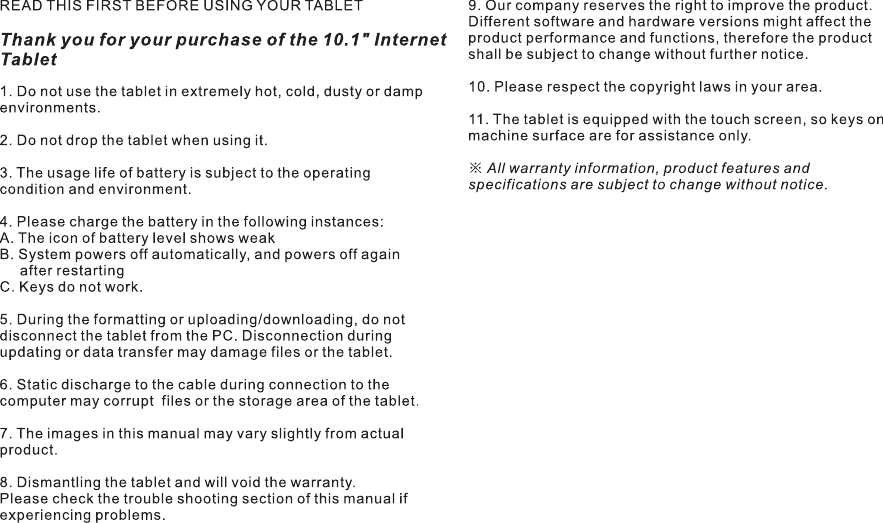 READ THIS FIRST BEFORE USING YOUR TABLET

Thank you for your purchase of the 10.1" Internet Tablet

1. Do not use the tablet in extremely hot, cold, dusty or damp environments.

2. Do not drop the tablet when using it.

3. The usage life of battery is subject to the operating condition and environment.

4. Please charge the battery in the following instances:
A. The icon of battery level shows weak
B. System powers off automatically, and powers off again after restarting
C. Keys do not work.

5. During the formatting or uploading/downloading, do not disconnect the tablet from the PC. Disconnection during updating or data transfer may damage files or the tablet.

6. Static discharge to the cable during connection to the computer may corrupt files or the storage area of the tablet.

7. The images in this manual may vary slightly from actual product.

8. Dismantling the tablet and will void the warranty.
Please check the trouble shooting section of this manual if experiencing problems.

9. Our company reserves the right to improve the product. Different software and hardware versions might affect the product performance and functions, therefore the product shall be subject to change without further notice.

10. Please respect the copyright laws in your area.

11. The tablet is equipped with the touch screen, so keys on machine surface are for assistance only.

※ All warranty information, product features and specifications are subject to change without notice.